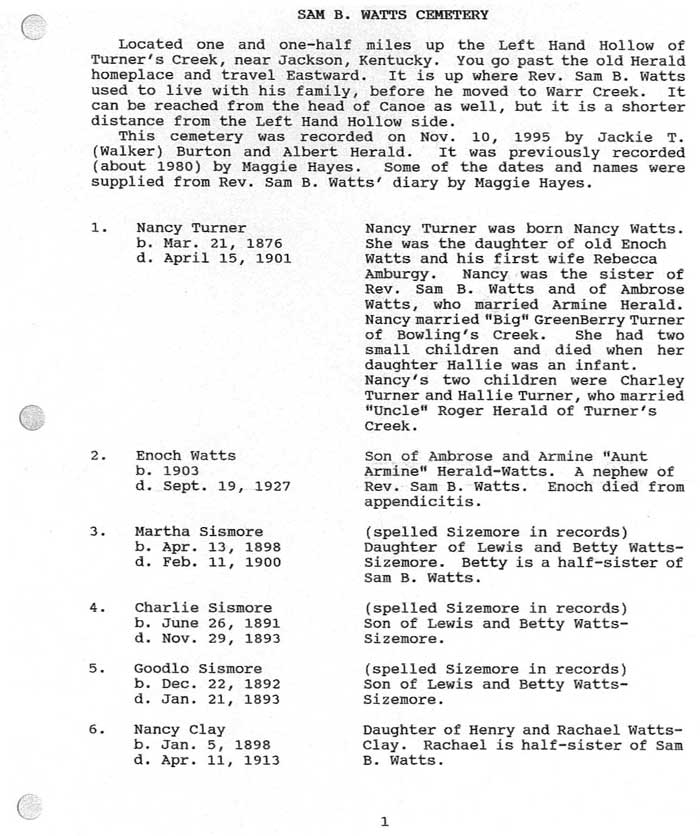 SAM B. WATTS CEMETERY

Located one and one-half miles up the Left Hand Hollow of Turner's Creek, near Jackson, Kentucky. You go past the old Herald homeplace and travel Eastward. It is up where Rev. Sam B. Watts used to live with his family, before he moved to Warr Creek. It can be reached from the head of Canoe as well, but it is a shorter distance from the Left Hand Hollow side.

This cemetery was recorded on Nov. 10, 1995 by Jackie T. (Walker) Burton and Albert Herald. It was previously recorded (about 1980) by Maggie Hayes. Some of the dates and names were supplied from Rev. Sam B. Watts' diary by Maggie Hayes.

1. Nancy Turner
b. Mar. 21, 1876
d. April 15, 1901

Nancy Turner was born Nancy Watts. She was the daughter of old Enoch Watts and his first wife Rebecca Amburgy. Nancy was the sister of Rev. Sam B. Watts and of Ambrose Watts, who married Armine Herald. Nancy married "Big" GreenBerry Turner of Bowling's Creek. She had two small children and died when her daughter Hallie was an infant. Nancy's two children were Charley Turner and Hallie Turner, who married "Uncle" Roger Herald of Turner's Creek.

2. Enoch Watts
b. 1903
d. Sept. 19, 1927

Son of Ambrose and Armine "Aunt Armine" Herald-Watts. A nephew of Rev. Sam B. Watts. Enoch died from appendicitis.

3. Martha Sismore
b. Apr. 13, 1898
d. Feb. 11, 1900

(spelled Sizemore in records) Daughter of Lewis and Betty Watts-Sizemore. Betty is a half-sister of Sam B. Watts.

4. Charlie Sismore
b. June 26, 1891
d. Nov. 29, 1893

(spelled Sizemore in records) Son of Lewis and Betty Watts-Sizemore.

5. Goodlo Sismore
b. Dec. 22, 1892
d. Jan. 21, 1893

(spelled Sizemore in records) Son of Lewis and Betty Watts-Sizemore.

6. Nancy Clay
b. Jan. 5, 1898
d. Apr. 11, 1913

Daughter of Henry and Rachael Watts-Clay. Rachael is half-sister of Sam B. Watts.

1